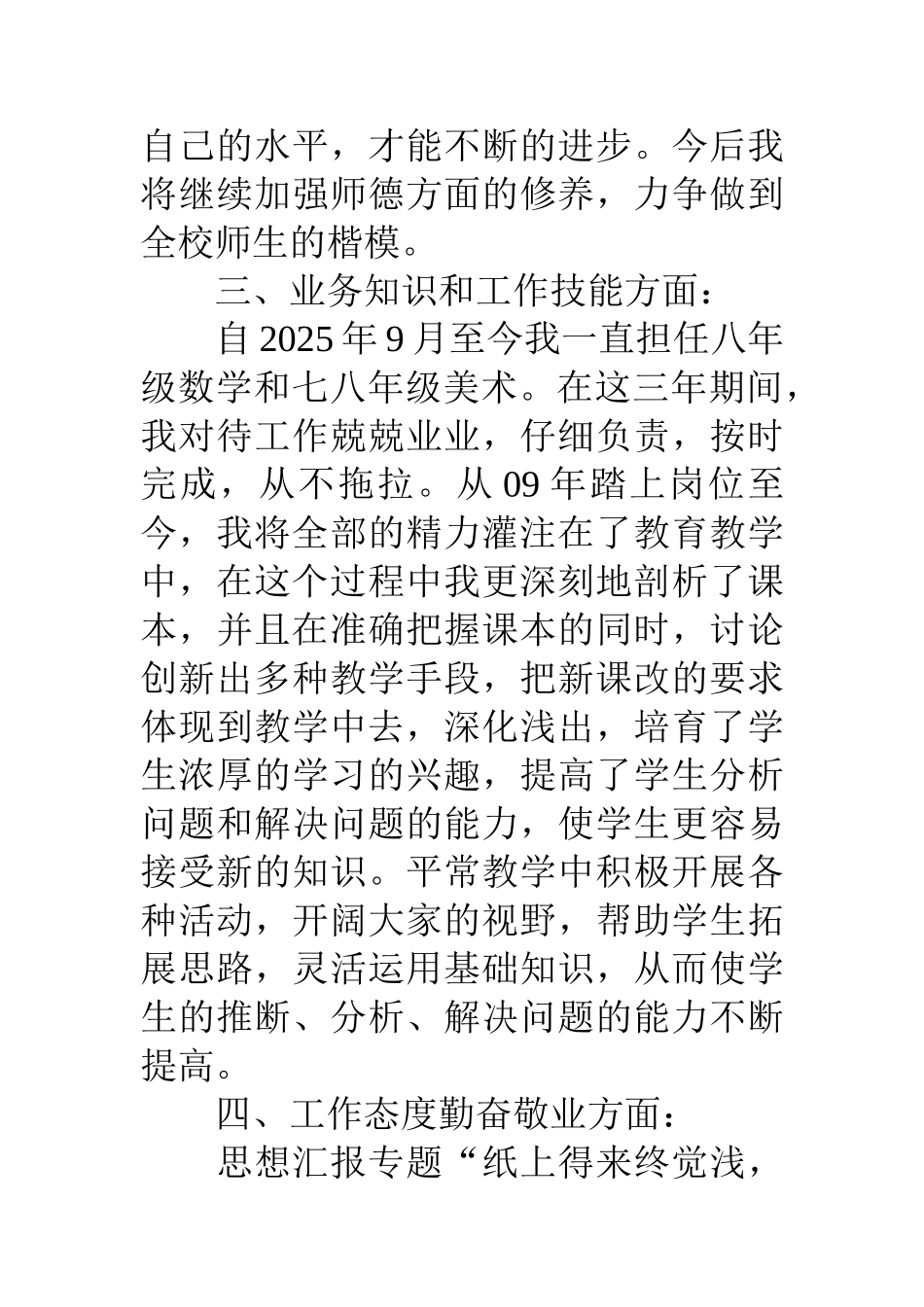 自己的水平，才能不断的进步。今后我将继续加强师德方面的修养，力争做到全校师生的楷模。

三、业务知识和工作技能方面：

自 2025 年 9 月至今我一直担任八年级数学和七八年级美术。在这三年期间，我对待工作兢兢业业，仔细负责，按时完成，从不拖拉。从 09 年踏上岗位至今，我将全部的精力灌注在了教育教学中，在这个过程中我更深刻地剖析了课本，并且在准确把握课本的同时，讨论创新出多种教学手段，把新课改的要求体现到教学中去，深化浅出，培育了学生浓厚的学习的兴趣，提高了学生分析问题和解决问题的能力，使学生更容易接受新的知识。平常教学中积极开展各种活动，开阔大家的视野，帮助学生拓展思路，灵活运用基础知识，从而使学生的推断、分析、解决问题的能力不断提高。

四、工作态度勤奋敬业方面：

思想汇报专题“纸上得来终觉浅，